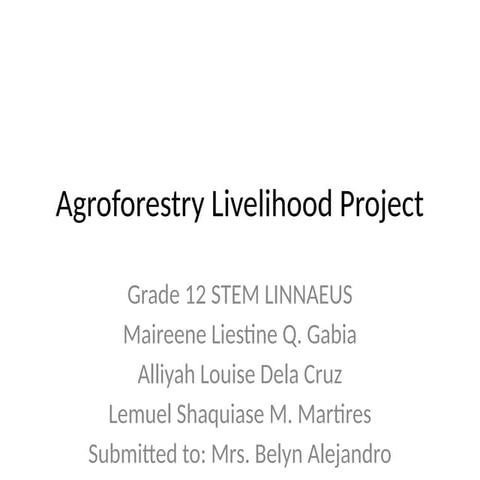 Agroforestry Livelihood Project

Grade 12 STEM LINNAEUS
Maireene Liestine Q. Gabia
Alliyah Louise Dela Cruz
Lemuel Shaquiase M. Martires
Submitted to: Mrs. Belyn Alejandro